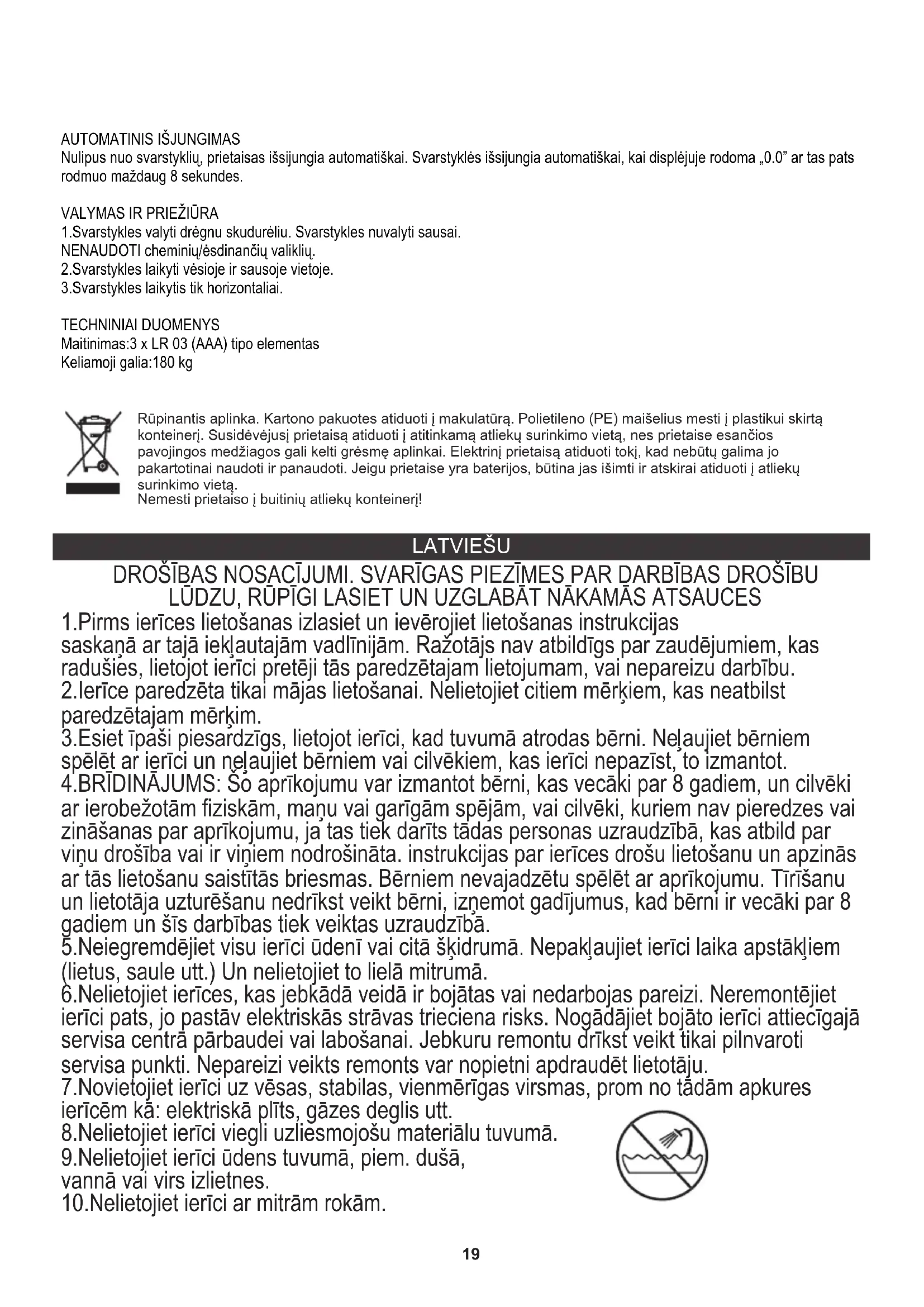 AUTOMATINIS IŠJUNGIMAS
Nulipus nuo svarstyklių, prietaisas išsijungia automatiškai. Svarstyklės išsijungia automatiškai, kai displėjuje rodoma „0.0" ar tas pats rodmuo maždaug 8 sekundes.

VALYMAS IR PRIEŽIŪRA
1.Svarstykles valyti drėgnu skudurėliu. Svarstykles nuvalyti sausai.
NENAUDOTI cheminių/ėsdinančių valiklių.
2.Svarstykles laikyti vėsioje ir sausoje vietoje.
3.Svarstykles laikytis tik horizontaliai.

TECHNINIAI DUOMENYS
Maitinimas:3 x LR 03 (AAA) tipo elementas
Keliamoji galia:180 kg

Rūpinantis aplinka. Kartono pakuotes atiduoti į makulatūrą. Polietileno (PE) maišelius mesti į plastikui skirtą konteinerį. Susidėvėjusį prietaisą atiduoti į atitinkamą atliekų surinkimo vietą, nes prietaise esančios pavojingos medžiagos gali kelti grėsmę aplinkai. Elektrinį prietaisą atiduoti tokį, kad nebūtų galima jo pakartotinai naudoti ir panaudoti. Jeigu prietaise yra baterijos, būtina jas išimti ir atskirai atiduoti į atliekų surinkimo vietą.
Nemesti prietaiso į buitinių atliekų konteinerį!

LATVIEŠU

DROŠĪBAS NOSACĪJUMI. SVARĪGAS PIEZĪMES PAR DARBĪBAS DROŠĪBU
LŪDZU, RŪPĪGI LASIET UN UZGLABĀT NĀKAMĀS ATSAUCES
1.Pirms ierīces lietošanas izlasiet un ievērojiet lietošanas instrukcijas saskaņā ar tajā iekļautajām vadlīnijām. Ražotājs nav atbildīgs par zaudējumiem, kas radušies, lietojot ierīci pretēji tās paredzētajam lietojumam, vai nepareizu darbību.
2.Ierīce paredzēta tikai mājas lietošanai. Nelietojiet citiem mērķiem, kas neatbilst paredzētajam mērķim.
3.Esiet īpaši piesardzīgs, lietojot ierīci, kad tuvumā atrodas bērni. Neļaujiet bērniem spēlēt ar ierīci un neļaujiet bērniem vai cilvēkiem, kas ierīci nepazīst, to izmantot.
4.BRĪDINĀJUMS: Šo aprīkojumu var izmantot bērni, kas vecāki par 8 gadiem, un cilvēki ar ierobežotām fiziskām, maņu vai garīgām spējām, vai cilvēki, kuriem nav pieredzes vai zināšanas par aprīkojumu, ja tas tiek darīts tādas personas uzraudzībā, kas atbild par viņu drošība vai ir viņiem nodrošināta. instrukcijas par ierīces drošu lietošanu un apzinās ar tās lietošanu saistītās briesmas. Bērniem nevajadzētu spēlēt ar aprīkojumu. Tīrīšanu un lietotāja uzturēšanu nedrīkst veikt bērni, izņemot gadījumus, kad bērni ir vecāki par 8 gadiem un šīs darbības tiek veiktas uzraudzībā.
5.Neiegremdējiet visu ierīci ūdenī vai citā šķidrumā. Nepakļaujiet ierīci laika apstākļiem (lietus, saule utt.) Un nelietojiet to lielā mitrumā.
6.Nelietojiet ierīces, kas jebkādā veidā ir bojātas vai nedarbojas pareizi. Neremontējiet ierīci pats, jo pastāv elektriskās strāvas trieciena risks. Nogādājiet bojāto ierīci attiecīgajā servisa centrā pārbaudei vai labošanai. Jebkuru remontu drīkst veikt tikai pilnvaroti servisa punkti. Nepareizi veikts remonts var nopietni apdraudēt lietotāju.
7.Novietojiet ierīci uz vēsas, stabilas, vienmērīgas virsmas, prom no tādām apkures ierīcēm kā: elektriskā plīts, gāzes deglis utt.
8.Nelietojiet ierīci viegli uzliesmojošu materiālu tuvumā.
9.Nelietojiet ierīci ūdens tuvumā, piem. dušā, vannā vai virs izlietnes.
10.Nelietojiet ierīci ar mitrām rokām.

19